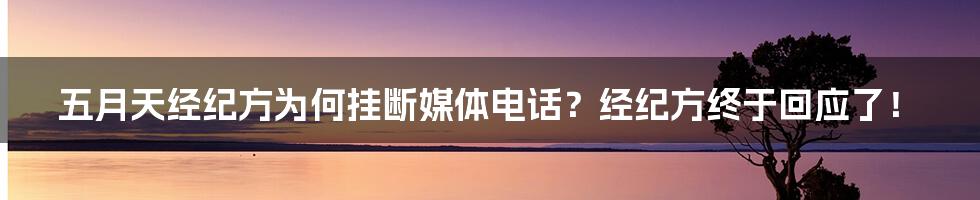 五月天经纪方为何挂断媒体电话？经纪方终于回应了！